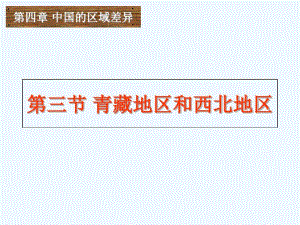 第四章 中国的区域差异

第三节 青藏地区和西北地区